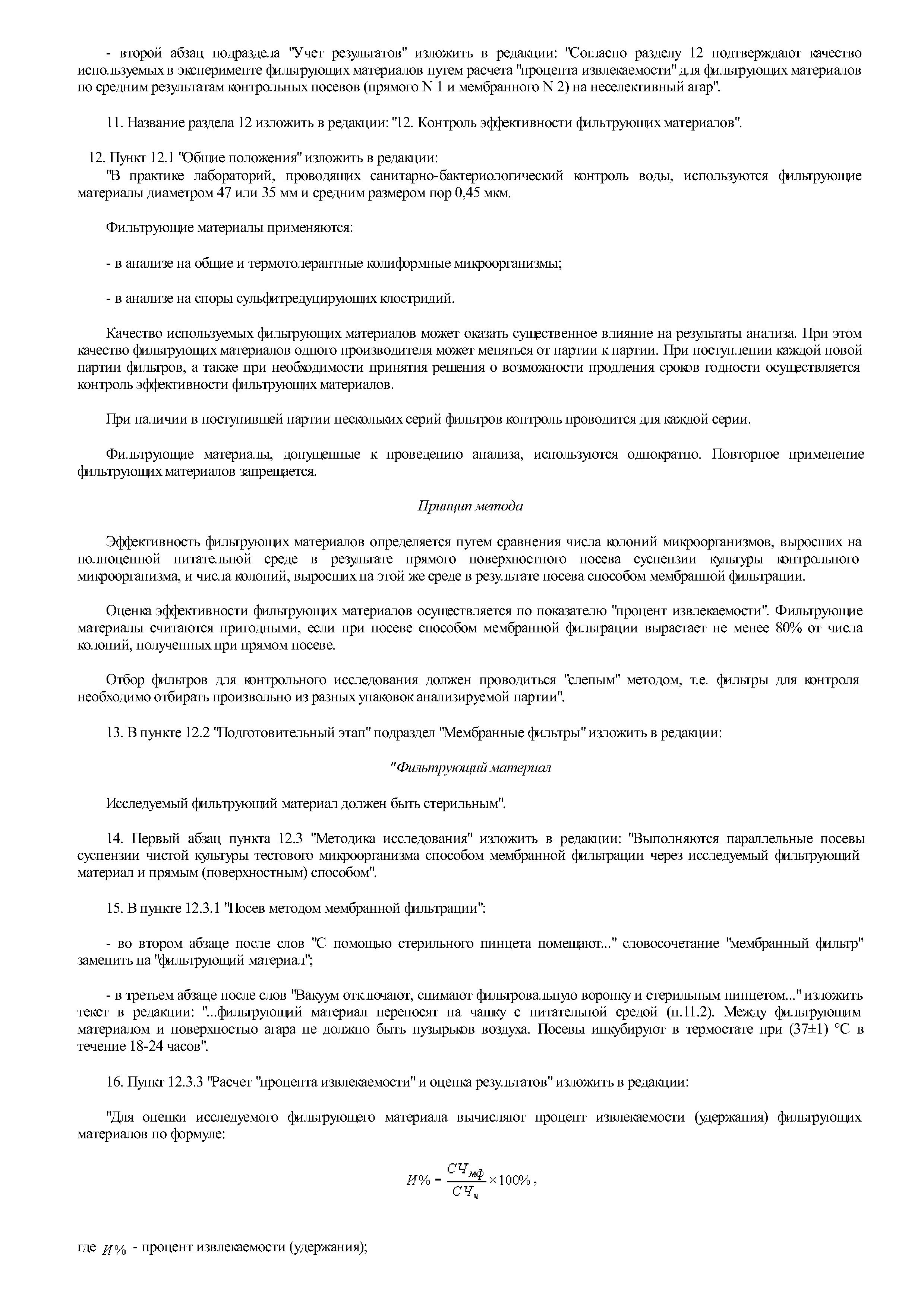 - второй абзац подраздела "Учет результатов" изложить в редакции: "Согласно разделу 12 подтверждают качество используемых в эксперименте фильтрующих материалов путем расчета "процента извлекаемости" для фильтрующих материалов по средним результатам контрольных посевов (прямого N 1 и мембранного N 2) на неселективный агар".

11. Название раздела 12 изложить в редакции: "12. Контроль эффективности фильтрующих материалов".

12. Пункт 12.1 "Общие положения" изложить в редакции:
"В практике лабораторий, проводящих санитарно-бактериологический контроль воды, используются фильтрующие материалы диаметром 47 или 35 мм и средним размером пор 0,45 мкм.

Фильтрующие материалы применяются:

- в анализе на общие и термотолерантные колиформные микроорганизмы;

- в анализе на споры сульфитредуцирующих клостридий.

Качество используемых фильтрующих материалов может оказать существенное влияние на результаты анализа. При этом качество фильтрующих материалов одного производителя может меняться от партии к партии. При поступлении каждой новой партии фильтров, а также при необходимости принятия решения о возможности продления сроков годности осуществляется контроль эффективности фильтрующих материалов.

При наличии в поступившей партии нескольких серий фильтров контроль проводится для каждой серии.

Фильтрующие материалы, допущенные к проведению анализа, используются однократно. Повторное применение фильтрующих материалов запрещается.

Принцип метода

Эффективность фильтрующих материалов определяется путем сравнения числа колоний микроорганизмов, выросших на полноценной питательной среде в результате прямого поверхностного посева суспензии культуры контрольного микроорганизма, и числа колоний, выросших на этой же среде в результате посева способом мембранной фильтрации.

Оценка эффективности фильтрующих материалов осуществляется по показателю "процент извлекаемости". Фильтрующие материалы считаются пригодными, если при посеве способом мембранной фильтрации вырастает не менее 80% от числа колоний, полученных при прямом посеве.

Отбор фильтров для контрольного исследования должен проводиться "слепым" методом, т.е. фильтры для контроля необходимо отбирать произвольно из разных упаковок анализируемой партии".

13. В пункте 12.2 "Подготовительный этап" подраздел "Мембранные фильтры" изложить в редакции:

"Фильтрующий материал

Исследуемый фильтрующий материал должен быть стерильным".

14. Первый абзац пункта 12.3 "Методика исследования" изложить в редакции: "Выполняются параллельные посевы суспензии чистой культуры тестового микроорганизма способом мембранной фильтрации через исследуемый фильтрующий материал и прямым (поверхностным) способом".

15. В пункте 12.3.1 "Посев методом мембранной фильтрации":

- во втором абзаце после слов "С помощью стерильного пинцета помещают..." словосочетание "мембранный фильтр" заменить на "фильтрующий материал";

- в третьем абзаце после слов "Вакуум отключают, снимают фильтровальную воронку и стерильным пинцетом..." изложить текст в редакции: "...фильтрующий материал переносят на чашку с питательной средой (п.11.2). Между фильтрующим материалом и поверхностью агара не должно быть пузырьков воздуха. Посевы инкубируют в термостате при (37±1) °С в течение 18-24 часов".

16. Пункт 12.3.3 "Расчет "процента извлекаемости" и оценка результатов" изложить в редакции:

"Для оценки исследуемого фильтрующего материала вычисляют процент извлекаемости (удержания) фильтрующих материалов по формуле:

$И\% = \frac{СЧ_{мф}}{СЧ_{ч}} \times 100\%$,

где $И\%$ - процент извлекаемости (удержания);